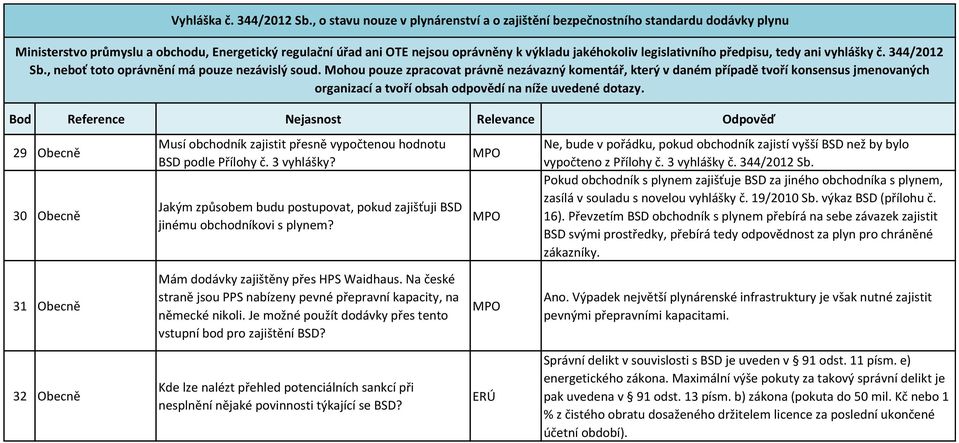 Vyhláška č. 344/2012 Sb., o stavu nouze v plynárenství a o zajištění bezpečnostního standardu dodávky plynu

Ministerstvo průmyslu a obchodu, Energetický regulační úřad ani OTE nejsou oprávněny k výkladu jakéhokoliv legislativního předpisu, tedy ani vyhlášky č. 344/2012 Sb., neboť toto oprávnění má pouze nezávislý soud. Mohou pouze zpracovat právně nezávazný komentář, který v daném případě tvoří konsensus jmenovaných organizací a tvoří obsah odpovědí na níže uvedené dotazy.

| Bod | Reference | Nejasnost | Relevance | Odpověď |
|---|---|---|---|---|
| 29 | Obecně | Musí obchodník zajistit přesně vypočtenou hodnotu BSD podle Přílohy č. 3 vyhlášky? | MPO | Ne, bude v pořádku, pokud obchodník zajistí vyšší BSD než by bylo vypočteno z Přílohy č. 3 vyhlášky č. 344/2012 Sb. |
| 30 | Obecně | Jakým způsobem budu postupovat, pokud zajišťuji BSD jinému obchodníkovi s plynem? | MPO | Pokud obchodník s plynem zajišťuje BSD za jiného obchodníka s plynem, zasílá v souladu s novelou vyhlášky č. 19/2010 Sb. výkaz BSD (přílohu č. 16). Převzetím BSD obchodník s plynem přebírá na sebe závazek zajistit BSD svými prostředky, přebírá tedy odpovědnost za plyn pro chráněné zákazníky. |
| 31 | Obecně | Mám dodávky zajištěny přes HPS Waidhaus. Na české straně jsou PPS nabízeny pevné přepravní kapacity, na německé nikoli. Je možné použít dodávky přes tento vstupní bod pro zajištění BSD? | MPO | Ano. Výpadek největší plynárenské infrastruktury je však nutné zajistit pevnými přepravními kapacitami. |
| 32 | Obecně | Kde lze nalézt přehled potenciálních sankcí při nesplnění nějaké povinnosti týkající se BSD? | ERÚ | Správní delikt v souvislosti s BSD je uveden v § 91 odst. 11 písm. e) energetického zákona. Maximální výše pokuty za takový správní delikt je pak uvedena v § 91 odst. 13 písm. b) zákona (pokuta do 50 mil. Kč nebo 1 % z čistého obratu dosaženého držitelem licence za poslední ukončené účetní období). |